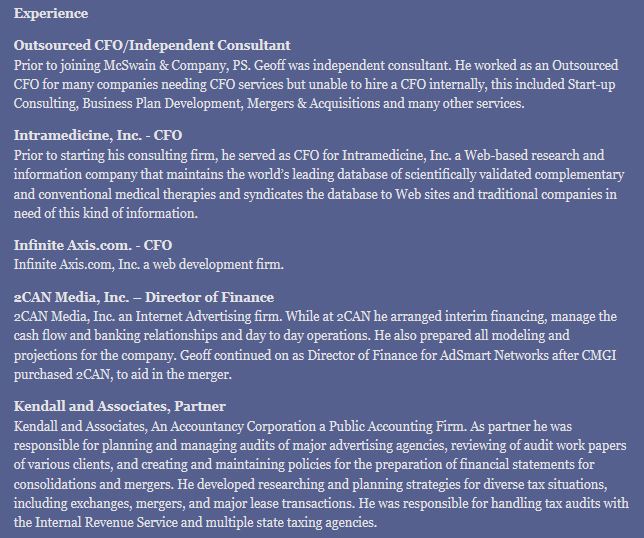 Experience

Outsourced CFO/Independent Consultant
Prior to joining McSwain & Company, PS. Geoff was independent consultant. He worked as an Outsourced CFO for many companies needing CFO services but unable to hire a CFO internally, this included Start-up Consulting, Business Plan Development, Mergers & Acquisitions and many other services.

Intramedicine, Inc. - CFO
Prior to starting his consulting firm, he served as CFO for Intramedicine, Inc. a Web-based research and information company that maintains the world's leading database of scientifically validated complementary and conventional medical therapies and syndicates the database to Web sites and traditional companies in need of this kind of information.

Infinite Axis.com. - CFO
Infinite Axis.com, Inc. a web development firm.

2CAN Media, Inc. – Director of Finance
2CAN Media, Inc. an Internet Advertising firm. While at 2CAN he arranged interim financing, manage the cash flow and banking relationships and day to day operations. He also prepared all modeling and projections for the company. Geoff continued on as Director of Finance for AdSmart Networks after CMGI purchased 2CAN, to aid in the merger.

Kendall and Associates, Partner
Kendall and Associates, An Accountancy Corporation a Public Accounting Firm. As partner he was responsible for planning and managing audits of major advertising agencies, reviewing of audit work papers of various clients, and creating and maintaining policies for the preparation of financial statements for consolidations and mergers. He developed researching and planning strategies for diverse tax situations, including exchanges, mergers, and major lease transactions. He was responsible for handling tax audits with the Internal Revenue Service and multiple state taxing agencies.